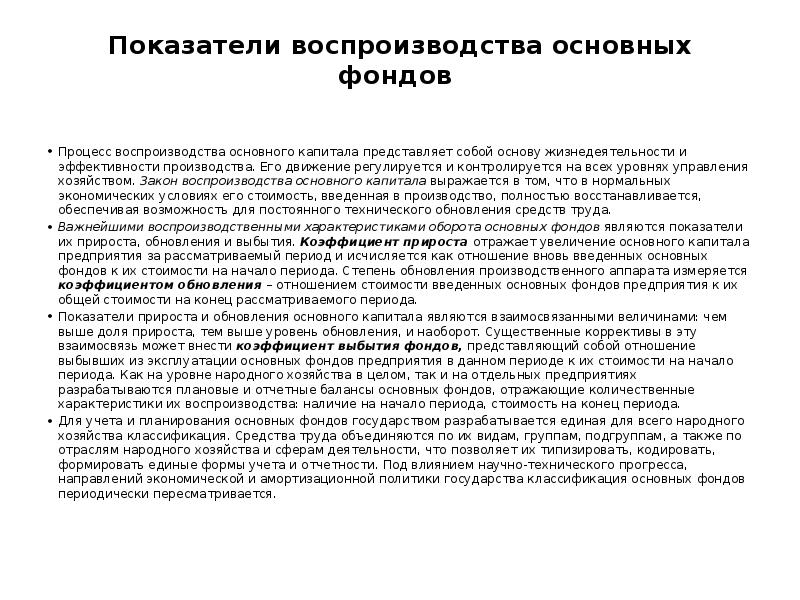 Показатели воспроизводства основных фондов

• Процесс воспроизводства основного капитала представляет собой основу жизнедеятельности и эффективности производства. Его движение регулируется и контролируется на всех уровнях управления хозяйством. Закон воспроизводства основного капитала выражается в том, что в нормальных экономических условиях его стоимость, введенная в производство, полностью восстанавливается, обеспечивая возможность для постоянного технического обновления средств труда.
• Важнейшими воспроизводственными характеристиками оборота основных фондов являются показатели их прироста, обновления и выбытия. Коэффициент прироста отражает увеличение основного капитала предприятия за рассматриваемый период и исчисляется как отношение вновь введенных основных фондов к их стоимости на начало периода. Степень обновления производственного аппарата измеряется коэффициентом обновления – отношением стоимости введенных основных фондов предприятия к их общей стоимости на конец рассматриваемого периода.
• Показатели прироста и обновления основного капитала являются взаимосвязанными величинами: чем выше доля прироста, тем выше уровень обновления, и наоборот. Существенные коррективы в эту взаимосвязь может внести коэффициент выбытия фондов, представляющий собой отношение выбывших из эксплуатации основных фондов предприятия в данном периоде к их стоимости на начало периода. Как на уровне народного хозяйства в целом, так и на отдельных предприятиях разрабатываются плановые и отчетные балансы основных фондов, отражающие количественные характеристики их воспроизводства: наличие на начало периода, стоимость на конец периода.
• Для учета и планирования основных фондов государством разрабатывается единая для всего народного хозяйства классификация. Средства труда объединяются по их видам, группам, подгруппам, а также по отраслям народного хозяйства и сферам деятельности, что позволяет их типизировать, кодировать, формировать единые формы учета и отчетности. Под влиянием научно-технического прогресса, направлений экономической и амортизационной политики государства классификация основных фондов периодически пересматривается.